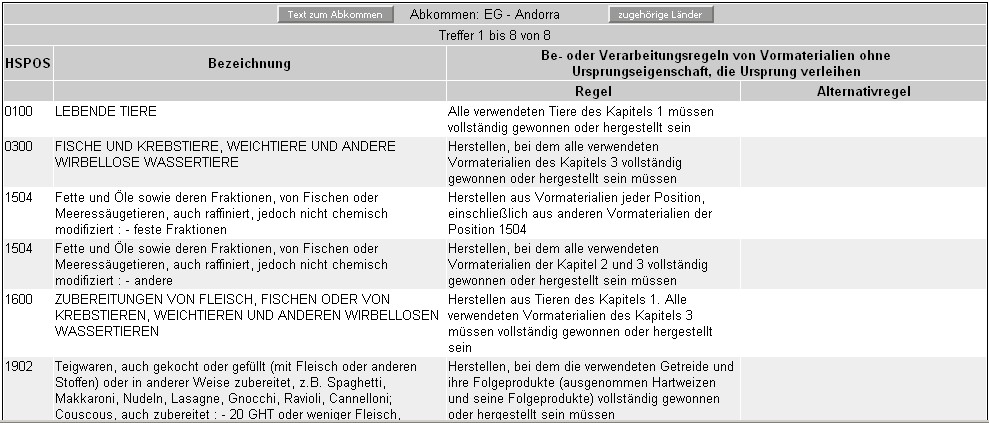 Text zum Abkommen Abkommen: EG - Andorra zugehörige Länder

Treffer 1 bis 8 von 8

| HSPOS | Bezeichnung | Be- oder Verarbeitungsregeln von Vormaterialien ohne Ursprungseigenschaft, die Ursprung verleihen | |
|---|---|---|---|
| | | Regel | Alternativregel |
| 0100 | LEBENDE TIERE | Alle verwendeten Tiere des Kapitels 1 müssen vollständig gewonnen oder hergestellt sein | |
| 0300 | FISCHE UND KREBSTIERE, WEICHTIERE UND ANDERE WIRBELLOSE WASSERTIERE | Herstellen, bei dem alle verwendeten Vormaterialien des Kapitels 3 vollständig gewonnen oder hergestellt sein müssen | |
| 1504 | Fette und Öle sowie deren Fraktionen, von Fischen oder Meeressäugetieren, auch raffiniert, jedoch nicht chemisch modifiziert : - feste Fraktionen | Herstellen aus Vormaterialien jeder Position, einschließlich aus anderen Vormaterialien der Position 1504 | |
| 1504 | Fette und Öle sowie deren Fraktionen, von Fischen oder Meeressäugetieren, auch raffiniert, jedoch nicht chemisch modifiziert : - andere | Herstellen, bei dem alle verwendeten Vormaterialien der Kapitel 2 und 3 vollständig gewonnen oder hergestellt sein müssen | |
| 1600 | ZUBEREITUNGEN VON FLEISCH, FISCHEN ODER VON KREBSTIEREN, WEICHTIEREN UND ANDEREN WIRBELLOSEN WASSERTIEREN | Herstellen aus Tieren des Kapitels 1. Alle verwendeten Vormaterialien des Kapitels 3 müssen vollständig gewonnen oder hergestellt sein | |
| 1902 | Teigwaren, auch gekocht oder gefüllt (mit Fleisch oder anderen Stoffen) oder in anderer Weise zubereitet, z.B. Spaghetti, Makkaroni, Nudeln, Lasagne, Gnocchi, Ravioli, Cannelloni; Couscous, auch zubereitet : - 20 GHT oder weniger Fleisch, | Herstellen, bei dem die verwendeten Getreide und ihre Folgeprodukte (ausgenommen Hartweizen und seine Folgeprodukte) vollständig gewonnen oder hergestellt sein müssen | |